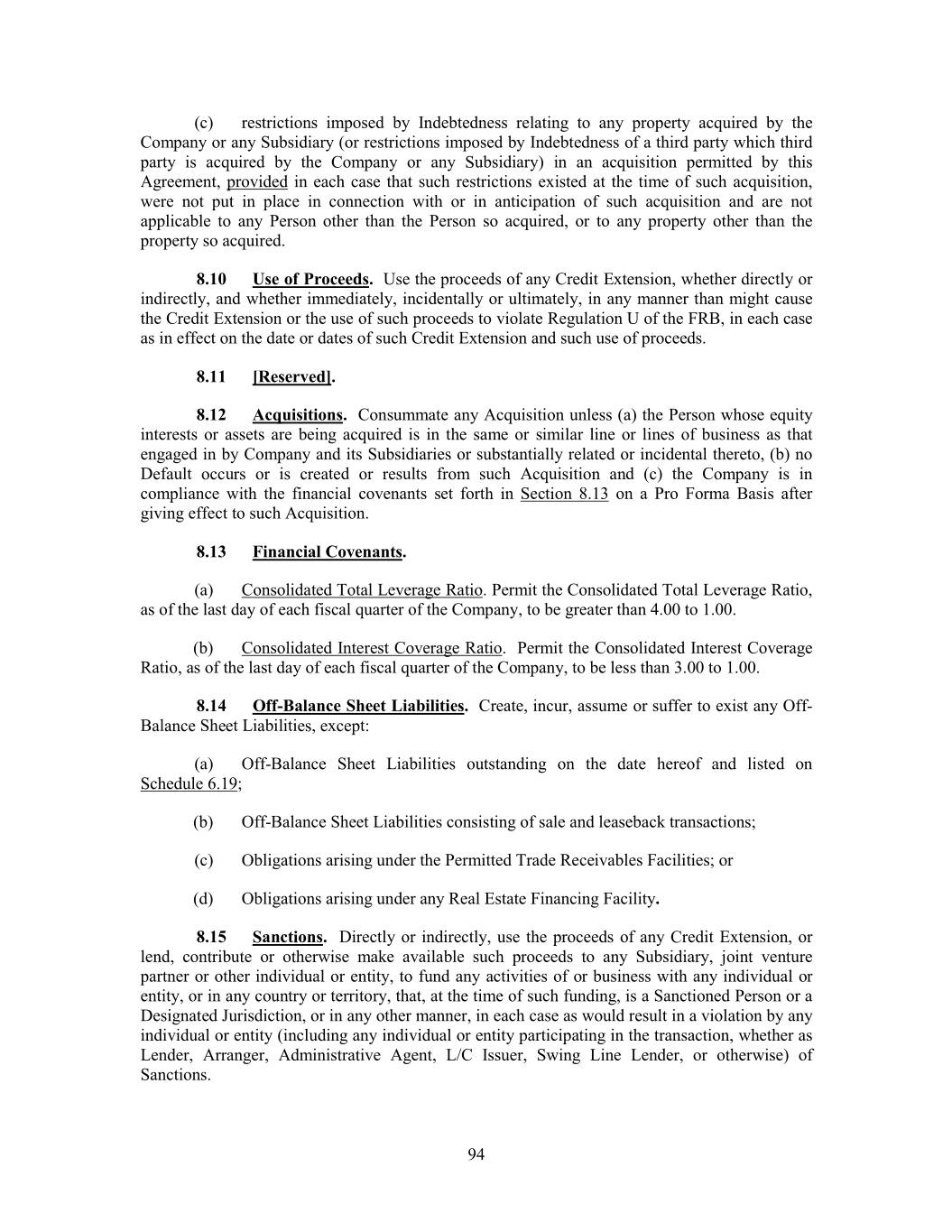 (c) restrictions imposed by Indebtedness relating to any property acquired by the Company or any Subsidiary (or restrictions imposed by Indebtedness of a third party which third party is acquired by the Company or any Subsidiary) in an acquisition permitted by this Agreement, provided in each case that such restrictions existed at the time of such acquisition, were not put in place in connection with or in anticipation of such acquisition and are not applicable to any Person other than the Person so acquired, or to any property other than the property so acquired.

8.10 Use of Proceeds. Use the proceeds of any Credit Extension, whether directly or indirectly, and whether immediately, incidentally or ultimately, in any manner than might cause the Credit Extension or the use of such proceeds to violate Regulation U of the FRB, in each case as in effect on the date or dates of such Credit Extension and such use of proceeds.

8.11 [Reserved].

8.12 Acquisitions. Consummate any Acquisition unless (a) the Person whose equity interests or assets are being acquired is in the same or similar line or lines of business as that engaged in by Company and its Subsidiaries or substantially related or incidental thereto, (b) no Default occurs or is created or results from such Acquisition and (c) the Company is in compliance with the financial covenants set forth in Section 8.13 on a Pro Forma Basis after giving effect to such Acquisition.

8.13 Financial Covenants.

(a) Consolidated Total Leverage Ratio. Permit the Consolidated Total Leverage Ratio, as of the last day of each fiscal quarter of the Company, to be greater than 4.00 to 1.00.

(b) Consolidated Interest Coverage Ratio. Permit the Consolidated Interest Coverage Ratio, as of the last day of each fiscal quarter of the Company, to be less than 3.00 to 1.00.

8.14 Off-Balance Sheet Liabilities. Create, incur, assume or suffer to exist any Off-Balance Sheet Liabilities, except:

(a) Off-Balance Sheet Liabilities outstanding on the date hereof and listed on Schedule 6.19;

(b) Off-Balance Sheet Liabilities consisting of sale and leaseback transactions;

(c) Obligations arising under the Permitted Trade Receivables Facilities; or

(d) Obligations arising under any Real Estate Financing Facility.

8.15 Sanctions. Directly or indirectly, use the proceeds of any Credit Extension, or lend, contribute or otherwise make available such proceeds to any Subsidiary, joint venture partner or other individual or entity, to fund any activities of or business with any individual or entity, or in any country or territory, that, at the time of such funding, is a Sanctioned Person or a Designated Jurisdiction, or in any other manner, in each case as would result in a violation by any individual or entity (including any individual or entity participating in the transaction, whether as Lender, Arranger, Administrative Agent, L/C Issuer, Swing Line Lender, or otherwise) of Sanctions.

94